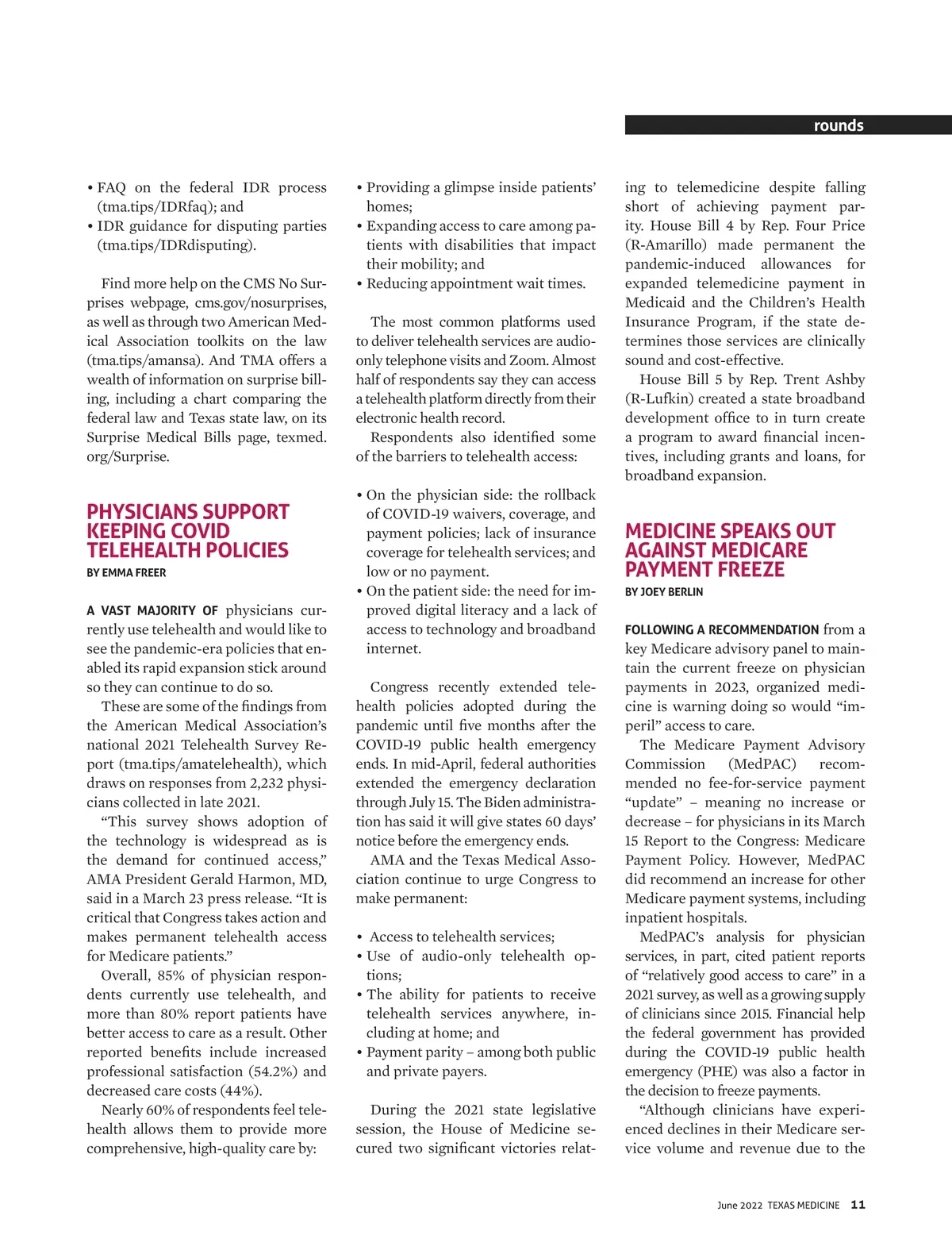 rounds

• FAQ on the federal IDR process (tma.tips/IDRfaq); and
• IDR guidance for disputing parties (tma.tips/IDRdisputing).

Find more help on the CMS No Surprises webpage, cms.gov/nosurprises, as well as through two American Medical Association toolkits on the law (tma.tips/amansa). And TMA offers a wealth of information on surprise billing, including a chart comparing the federal law and Texas state law, on its Surprise Medical Bills page, texmed.org/Surprise.

PHYSICIANS SUPPORT KEEPING COVID TELEHEALTH POLICIES
BY EMMA FREER

A VAST MAJORITY OF physicians currently use telehealth and would like to see the pandemic-era policies that enabled its rapid expansion stick around so they can continue to do so.

These are some of the findings from the American Medical Association's national 2021 Telehealth Survey Report (tma.tips/amatelehealth), which draws on responses from 2,232 physicians collected in late 2021.

"This survey shows adoption of the technology is widespread as is the demand for continued access," AMA President Gerald Harmon, MD, said in a March 23 press release. "It is critical that Congress takes action and makes permanent telehealth access for Medicare patients."

Overall, 85% of physician respondents currently use telehealth, and more than 80% report patients have better access to care as a result. Other reported benefits include increased professional satisfaction (54.2%) and decreased care costs (44%).

Nearly 60% of respondents feel telehealth allows them to provide more comprehensive, high-quality care by:

• Providing a glimpse inside patients' homes;
• Expanding access to care among patients with disabilities that impact their mobility; and
• Reducing appointment wait times.

The most common platforms used to deliver telehealth services are audio-only telephone visits and Zoom. Almost half of respondents say they can access a telehealth platform directly from their electronic health record.

Respondents also identified some of the barriers to telehealth access:

• On the physician side: the rollback of COVID-19 waivers, coverage, and payment policies; lack of insurance coverage for telehealth services; and low or no payment.
• On the patient side: the need for improved digital literacy and a lack of access to technology and broadband internet.

Congress recently extended telehealth policies adopted during the pandemic until five months after the COVID-19 public health emergency ends. In mid-April, federal authorities extended the emergency declaration through July 15. The Biden administration has said it will give states 60 days' notice before the emergency ends.

AMA and the Texas Medical Association continue to urge Congress to make permanent:

• Access to telehealth services;
• Use of audio-only telehealth options;
• The ability for patients to receive telehealth services anywhere, including at home; and
• Payment parity – among both public and private payers.

During the 2021 state legislative session, the House of Medicine secured two significant victories relating to telemedicine despite falling short of achieving payment parity. House Bill 4 by Rep. Four Price (R-Amarillo) made permanent the pandemic-induced allowances for expanded telemedicine payment in Medicaid and the Children's Health Insurance Program, if the state determines those services are clinically sound and cost-effective.

House Bill 5 by Rep. Trent Ashby (R-Lufkin) created a state broadband development office to in turn create a program to award financial incentives, including grants and loans, for broadband expansion.

MEDICINE SPEAKS OUT AGAINST MEDICARE PAYMENT FREEZE
BY JOEY BERLIN

FOLLOWING A RECOMMENDATION from a key Medicare advisory panel to maintain the current freeze on physician payments in 2023, organized medicine is warning doing so would "imperil" access to care.

The Medicare Payment Advisory Commission (MedPAC) recommended no fee-for-service payment "update" – meaning no increase or decrease – for physicians in its March 15 Report to the Congress: Medicare Payment Policy. However, MedPAC did recommend an increase for other Medicare payment systems, including inpatient hospitals.

MedPAC's analysis for physician services, in part, cited patient reports of "relatively good access to care" in a 2021 survey, as well as a growing supply of clinicians since 2015. Financial help the federal government has provided during the COVID-19 public health emergency (PHE) was also a factor in the decision to freeze payments.

"Although clinicians have experienced declines in their Medicare service volume and revenue due to the

June 2022 TEXAS MEDICINE 11